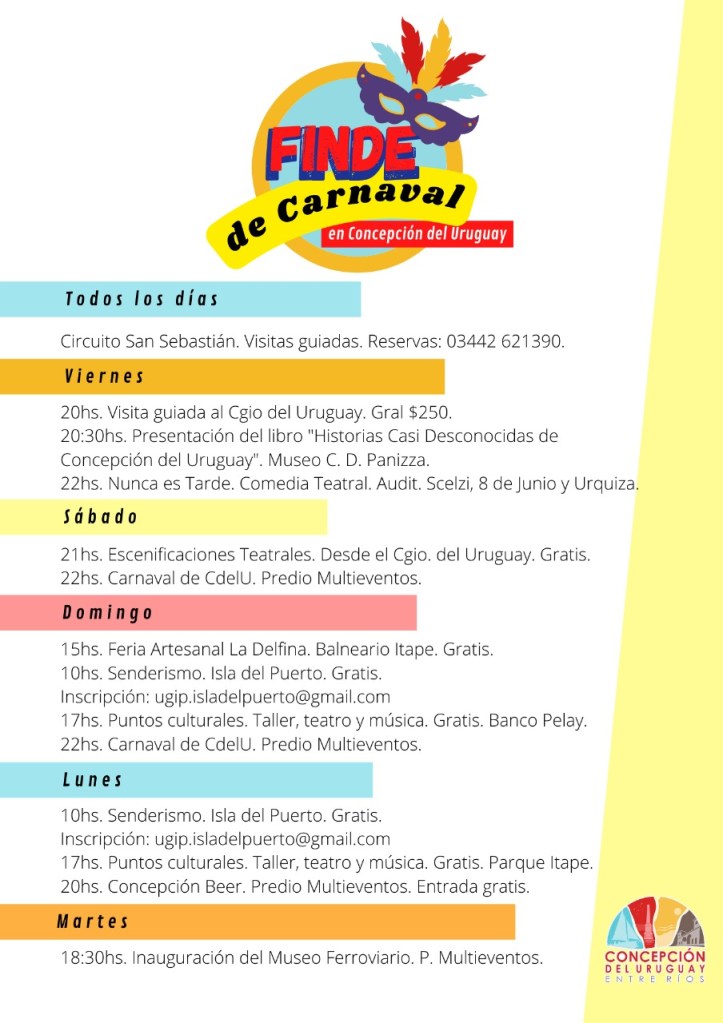 FINDE
de Carnaval
en Concepción del Uruguay

Todos los días

Circuito San Sebastián. Visitas guiadas. Reservas: 03442 621390.

Viernes

20hs. Visita guiada al Cgio del Uruguay. Gral $250.
20:30hs. Presentación del libro "Historias Casi Desconocidas de Concepción del Uruguay". Museo C. D. Panizza.
22hs. Nunca es Tarde. Comedia Teatral. Audit. Scelzi, 8 de Junio y Urquiza.

Sábado

21hs. Escenificaciones Teatrales. Desde el Cgio. del Uruguay. Gratis.
22hs. Carnaval de CdelU. Predio Multieventos.

Domingo

15hs. Feria Artesanal La Delfina. Balneario Itape. Gratis.
10hs. Senderismo. Isla del Puerto. Gratis.
Inscripción: ugip.isladelpuerto@gmail.com
17hs. Puntos culturales. Taller, teatro y música. Gratis. Banco Pelay.
22hs. Carnaval de CdelU. Predio Multieventos.

Lunes

10hs. Senderismo. Isla del Puerto. Gratis.
Inscripción: ugip.isladelpuerto@gmail.com
17hs. Puntos culturales. Taller, teatro y música. Gratis. Parque Itape.
20hs. Concepción Beer. Predio Multieventos. Entrada gratis.

Martes

18:30hs. Inauguración del Museo Ferroviario. P. Multieventos.

CONCEPCIÓN
DEL URUGUAY
ENTRE RÍOS